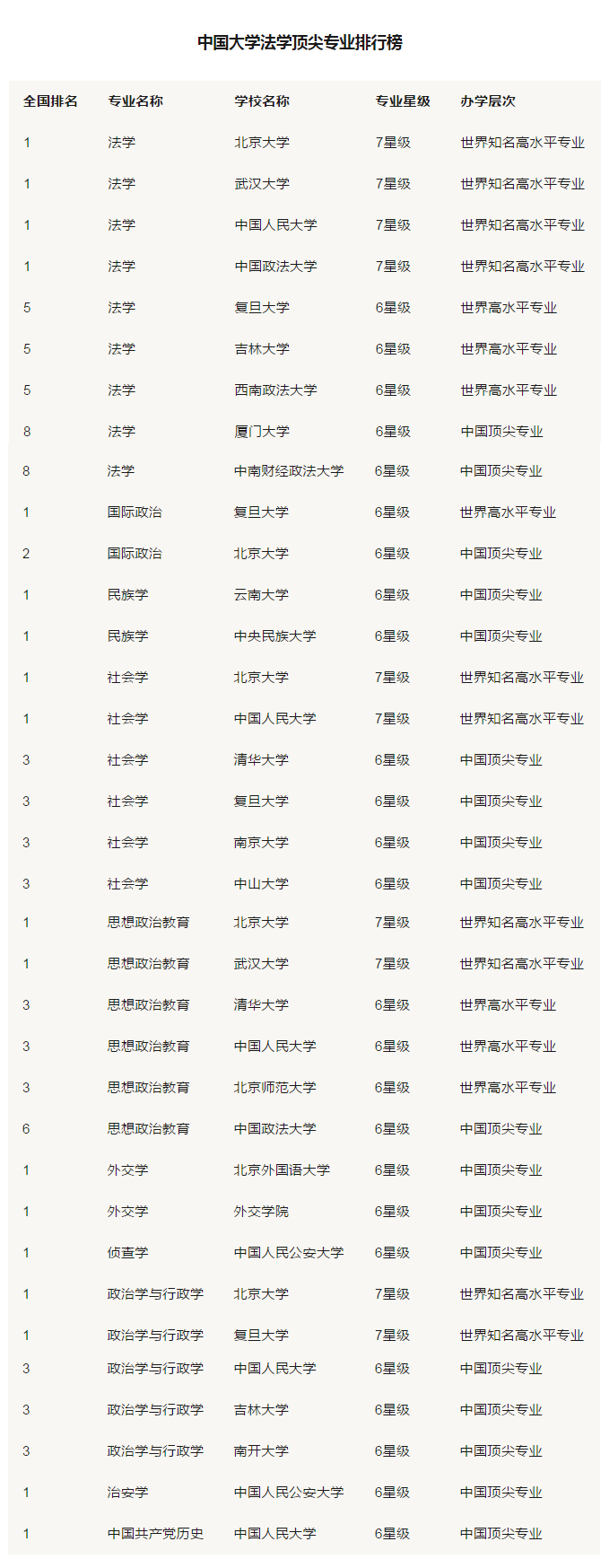 中国大学法学顶尖专业排行榜

| 全国排名 | 专业名称 | 学校名称 | 专业星级 | 办学层次 |
|---|---|---|---|---|
| 1 | 法学 | 北京大学 | 7星级 | 世界知名高水平专业 |
| 1 | 法学 | 武汉大学 | 7星级 | 世界知名高水平专业 |
| 1 | 法学 | 中国人民大学 | 7星级 | 世界知名高水平专业 |
| 1 | 法学 | 中国政法大学 | 7星级 | 世界知名高水平专业 |
| 5 | 法学 | 复旦大学 | 6星级 | 世界高水平专业 |
| 5 | 法学 | 吉林大学 | 6星级 | 世界高水平专业 |
| 5 | 法学 | 西南政法大学 | 6星级 | 世界高水平专业 |
| 8 | 法学 | 厦门大学 | 6星级 | 中国顶尖专业 |
| 8 | 法学 | 中南财经政法大学 | 6星级 | 中国顶尖专业 |
| 1 | 国际政治 | 复旦大学 | 6星级 | 世界高水平专业 |
| 2 | 国际政治 | 北京大学 | 6星级 | 中国顶尖专业 |
| 1 | 民族学 | 云南大学 | 6星级 | 中国顶尖专业 |
| 1 | 民族学 | 中央民族大学 | 6星级 | 中国顶尖专业 |
| 1 | 社会学 | 北京大学 | 7星级 | 世界知名高水平专业 |
| 1 | 社会学 | 中国人民大学 | 7星级 | 世界知名高水平专业 |
| 3 | 社会学 | 清华大学 | 6星级 | 中国顶尖专业 |
| 3 | 社会学 | 复旦大学 | 6星级 | 中国顶尖专业 |
| 3 | 社会学 | 南京大学 | 6星级 | 中国顶尖专业 |
| 3 | 社会学 | 中山大学 | 6星级 | 中国顶尖专业 |
| 1 | 思想政治教育 | 北京大学 | 7星级 | 世界知名高水平专业 |
| 1 | 思想政治教育 | 武汉大学 | 7星级 | 世界知名高水平专业 |
| 3 | 思想政治教育 | 清华大学 | 6星级 | 世界高水平专业 |
| 3 | 思想政治教育 | 中国人民大学 | 6星级 | 世界高水平专业 |
| 3 | 思想政治教育 | 北京师范大学 | 6星级 | 世界高水平专业 |
| 6 | 思想政治教育 | 中国政法大学 | 6星级 | 中国顶尖专业 |
| 1 | 外交学 | 北京外国语大学 | 6星级 | 中国顶尖专业 |
| 1 | 外交学 | 外交学院 | 6星级 | 中国顶尖专业 |
| 1 | 侦查学 | 中国人民公安大学 | 6星级 | 中国顶尖专业 |
| 1 | 政治学与行政学 | 北京大学 | 7星级 | 世界知名高水平专业 |
| 1 | 政治学与行政学 | 复旦大学 | 7星级 | 世界知名高水平专业 |
| 3 | 政治学与行政学 | 中国人民大学 | 6星级 | 中国顶尖专业 |
| 3 | 政治学与行政学 | 吉林大学 | 6星级 | 中国顶尖专业 |
| 3 | 政治学与行政学 | 南开大学 | 6星级 | 中国顶尖专业 |
| 1 | 治安学 | 中国人民公安大学 | 6星级 | 中国顶尖专业 |
| 1 | 中国共产党历史 | 中国人民大学 | 6星级 | 中国顶尖专业 |